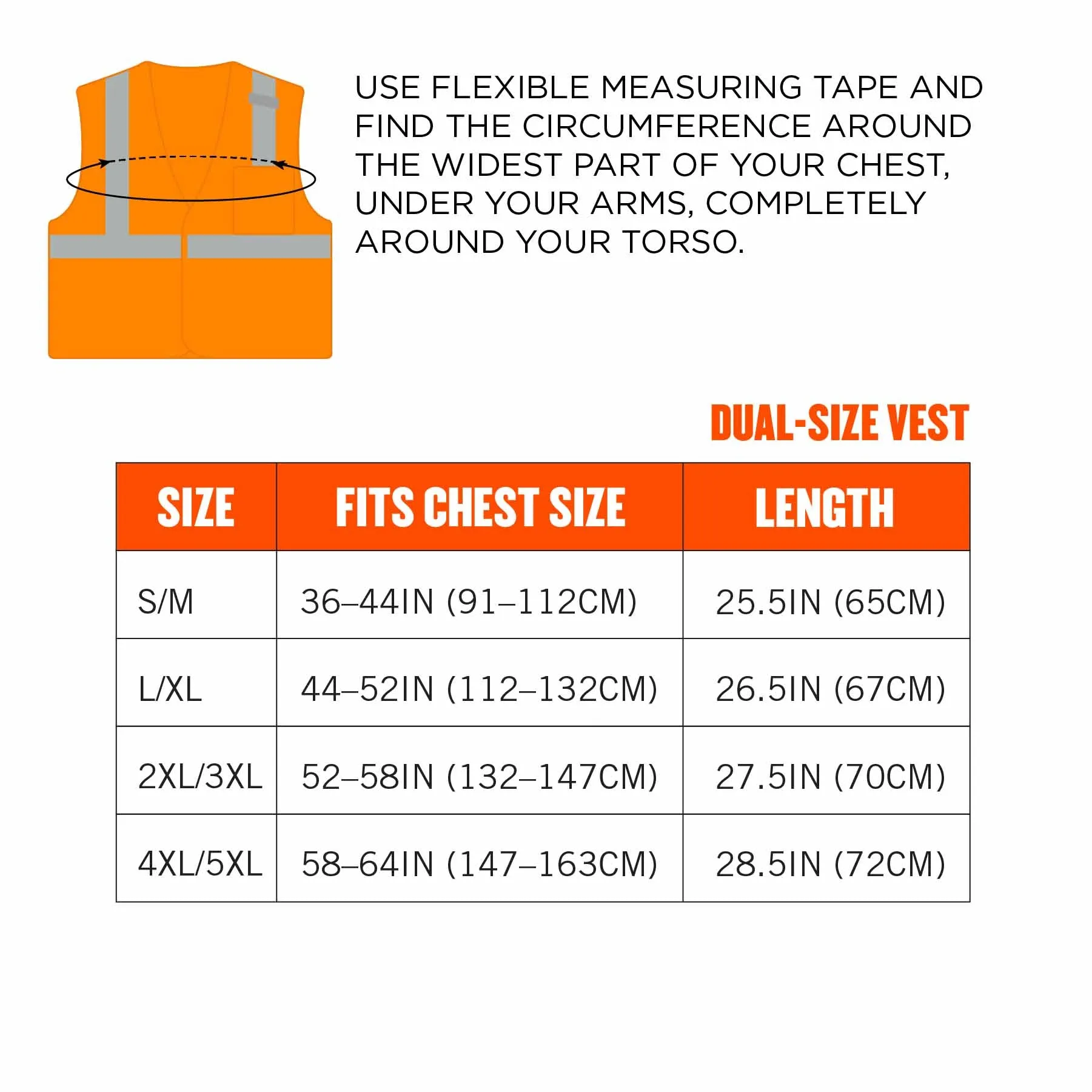 USE FLEXIBLE MEASURING TAPE AND FIND THE CIRCUMFERENCE AROUND THE WIDEST PART OF YOUR CHEST, UNDER YOUR ARMS, COMPLETELY AROUND YOUR TORSO.

DUAL-SIZE VEST

| SIZE | FITS CHEST SIZE | LENGTH |
|---|---|---|
| S/M | 36–44IN (91–112CM) | 25.5IN (65CM) |
| L/XL | 44–52IN (112–132CM) | 26.5IN (67CM) |
| 2XL/3XL | 52–58IN (132–147CM) | 27.5IN (70CM) |
| 4XL/5XL | 58–64IN (147–163CM) | 28.5IN (72CM) |